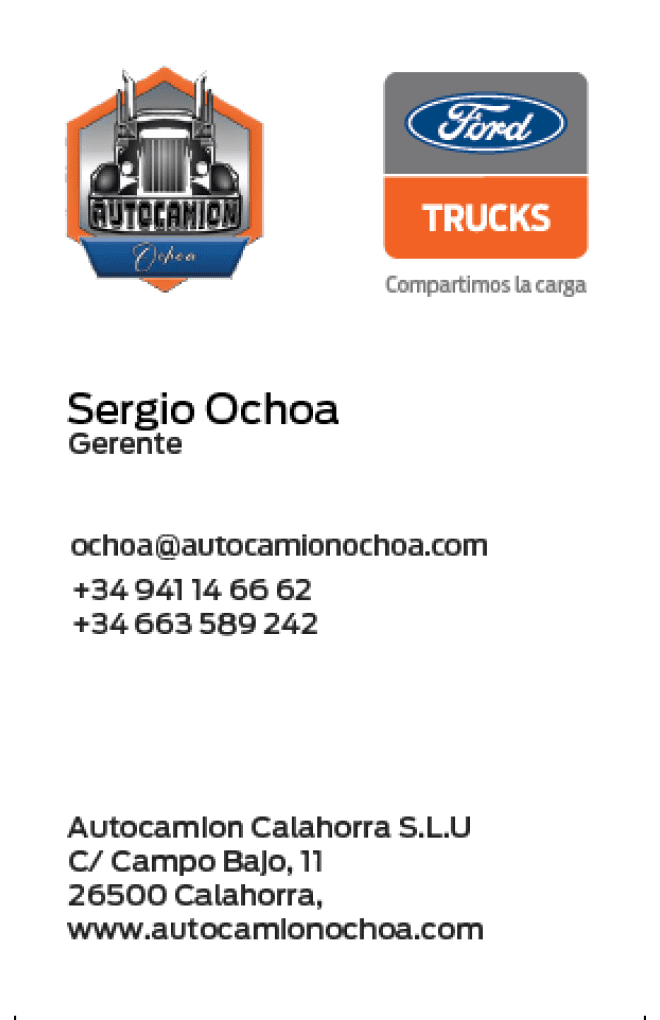 AUTOCAMION
Ochoa

Ford
TRUCKS
Compartimos la carga

Sergio Ochoa
Gerente

ochoa@autocamionochoa.com
+34 941 14 66 62
+34 663 589 242

Autocamion Calahorra S.L.U
C/ Campo Bajo, 11
26500 Calahorra,
www.autocamionochoa.com